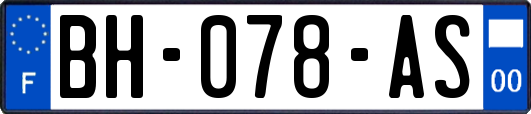 F

BH-078-AS

00